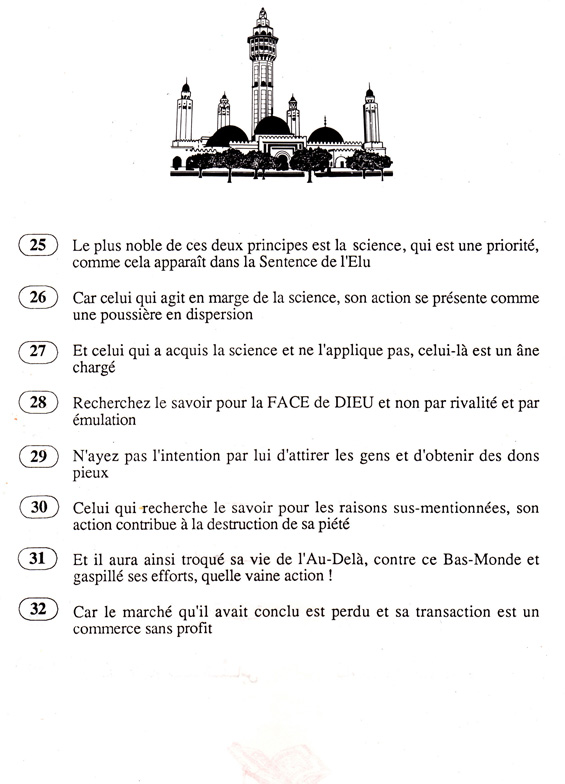 25 Le plus noble de ces deux principes est la science, qui est une priorité, comme cela apparaît dans la Sentence de l'Elu

26 Car celui qui agit en marge de la science, son action se présente comme une poussière en dispersion

27 Et celui qui a acquis la science et ne l'applique pas, celui-là est un âne chargé

28 Recherchez le savoir pour la FACE de DIEU et non par rivalité et par émulation

29 N'ayez pas l'intention par lui d'attirer les gens et d'obtenir des dons pieux

30 Celui qui recherche le savoir pour les raisons sus-mentionnées, son action contribue à la destruction de sa piété

31 Et il aura ainsi troqué sa vie de l'Au-Delà, contre ce Bas-Monde et gaspillé ses efforts, quelle vaine action !

32 Car le marché qu'il avait conclu est perdu et sa transaction est un commerce sans profit